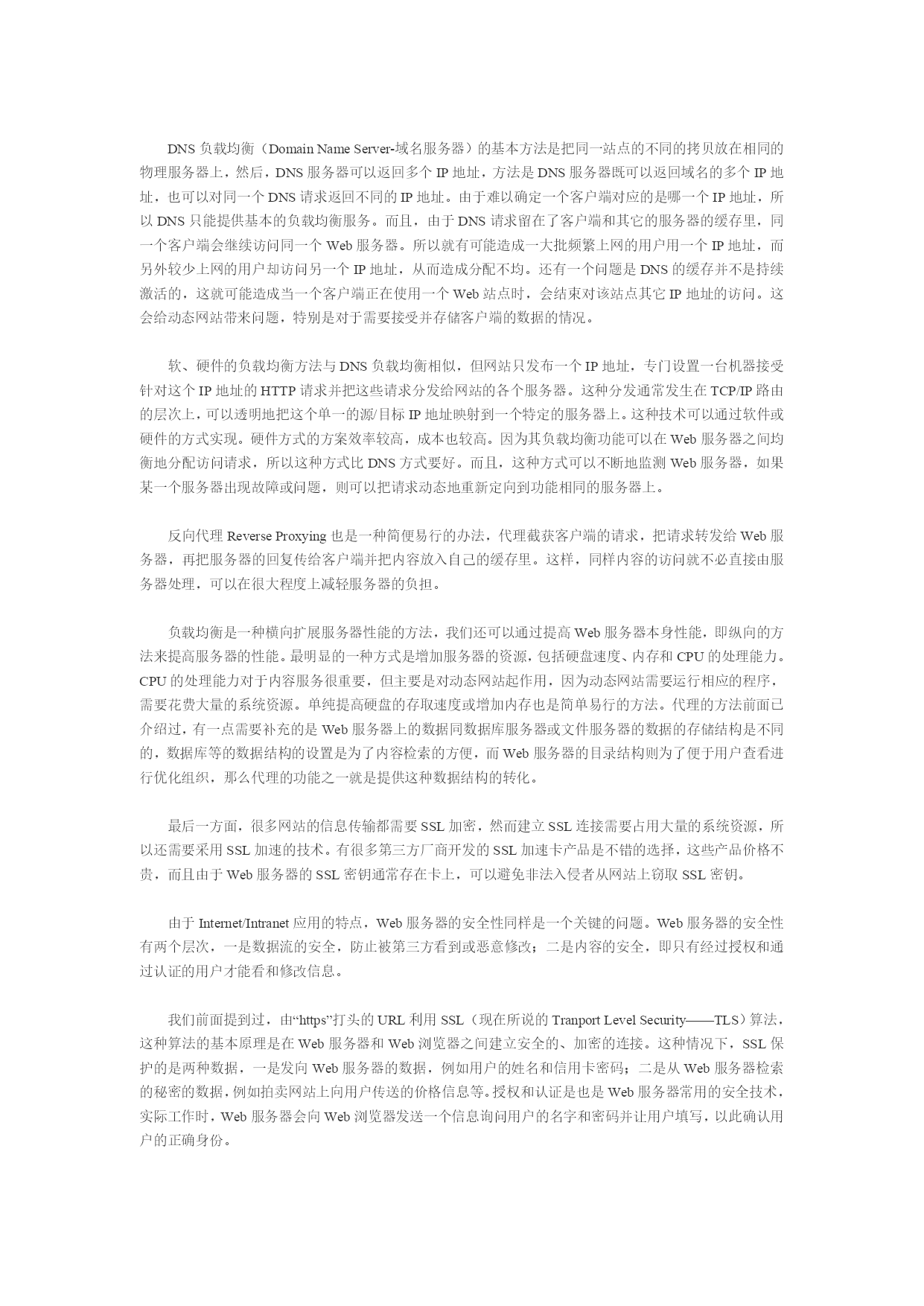 DNS 负载均衡（Domain Name Server-域名服务器）的基本方法是把同一站点的不同的拷贝放在相同的物理服务器上，然后，DNS 服务器可以返回多个 IP 地址，方法是 DNS 服务器既可以返回域名的多个 IP 地址，也可以对同一个 DNS 请求返回不同的 IP 地址。由于难以确定一个客户端对应的是哪一个 IP 地址，所以 DNS 只能提供基本的负载均衡服务。而且，由于 DNS 请求留在了客户端和其它的服务器的缓存里，同一个客户端会继续访问同一个 Web 服务器。所以就有可能造成一大批频繁上网的用户用一个 IP 地址，而另外较少上网的用户却访问另一个 IP 地址，从而造成分配不均。还有一个问题是 DNS 的缓存并不是持续激活的，这就可能造成当一个客户端正在使用一个 Web 站点时，会结束对该站点其它 IP 地址的访问。这会给动态网站带来问题，特别是对于需要接受并存储客户端的数据的情况。

软、硬件的负载均衡方法与 DNS 负载均衡相似，但网站只发布一个 IP 地址，专门设置一台机器接受针对这个 IP 地址的 HTTP 请求并把这些请求分发给网站的各个服务器。这种分发通常发生在 TCP/IP 路由的层次上，可以透明地把这个单一的源/目标 IP 地址映射到一个特定的服务器上。这种技术可以通过软件或硬件的方式实现。硬件方式的方案效率较高，成本也较高。因为其负载均衡功能可以在 Web 服务器之间均衡地分配访问请求，所以这种方式比 DNS 方式要好。而且，这种方式可以不断地监测 Web 服务器，如果某一个服务器出现故障或问题，则可以把请求动态地重新定向到功能相同的服务器上。

反向代理 Reverse Proxying 也是一种简便易行的办法，代理截获客户端的请求，把请求转发给 Web 服务器，再把服务器的回复传给客户端并把内容放入自己的缓存里。这样，同样内容的访问就不必直接由服务器处理，可以在很大程度上减轻服务器的负担。

负载均衡是一种横向扩展服务器性能的方法，我们还可以通过提高 Web 服务器本身性能，即纵向的方法来提高服务器的性能。最明显的一种方式是增加服务器的资源，包括硬盘速度、内存和 CPU 的处理能力。CPU 的处理能力对于内容服务很重要，但主要是对动态网站起作用，因为动态网站需要运行相应的程序，需要花费大量的系统资源。单纯提高硬盘的存取速度或增加内存也是简单易行的方法。代理的方法前面已介绍过，有一点需要补充的是 Web 服务器上的数据同数据库服务器或文件服务器的数据的存储结构是不同的，数据库等的数据结构的设置是为了内容检索的方便，而 Web 服务器的目录结构则为了便于用户查看进行优化组织，那么代理的功能之一就是提供这种数据结构的转化。

最后一方面，很多网站的信息传输都需要 SSL 加密，然而建立 SSL 连接需要占用大量的系统资源，所以还需要采用 SSL 加速的技术。有很多第三方厂商开发的 SSL 加速卡产品是不错的选择，这些产品价格不贵，而且由于 Web 服务器的 SSL 密钥通常存在卡上，可以避免非法入侵者从网站上窃取 SSL 密钥。

由于 Internet/Intranet 应用的特点，Web 服务器的安全性同样是一个关键的问题。Web 服务器的安全性有两个层次，一是数据流的安全，防止被第三方看到或恶意修改；二是内容的安全，即只有经过授权和通过认证的用户才能看和修改信息。

我们前面提到过，由“https”打头的 URL 利用 SSL（现在所说的 Tranport Level Security——TLS）算法，这种算法的基本原理是在 Web 服务器和 Web 浏览器之间建立安全的、加密的连接。这种情况下，SSL 保护的是两种数据，一是发向 Web 服务器的数据，例如用户的姓名和信用卡密码；二是从 Web 服务器检索的秘密的数据，例如拍卖网站上向用户传送的价格信息等。授权和认证是也是 Web 服务器常用的安全技术，实际工作时，Web 服务器会向 Web 浏览器发送一个信息询问用户的名字和密码并让用户填写，以此确认用户的正确身份。